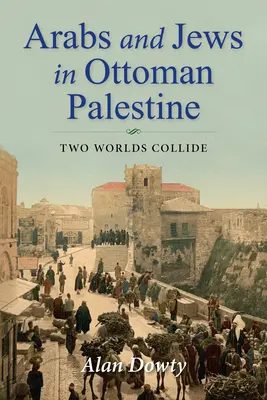 Arabs and Jews in Ottoman Palestine

TWO WORLDS COLLIDE

Alan Dowty